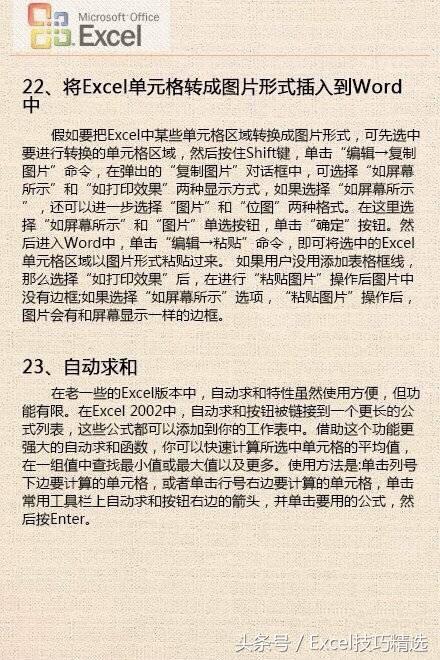 Microsoft Office Excel

22、将Excel单元格转成图片形式插入到Word中

假如要把Excel中某些单元格区域转换成图片形式，可先选中要进行转换的单元格区域，然后按住Shift键，单击“编辑→复制图片”命令，在弹出的“复制图片”对话框中，可选择“如屏幕所示”和“如打印效果”两种显示方式，如果选择“如屏幕所示”，还可以进一步选择“图片”和“位图”两种格式。在这里选择“如屏幕所示”和“图片”单选按钮，单击“确定”按钮。然后进入Word中，单击“编辑→粘贴”命令，即可将选中的Excel单元格区域以图片形式粘贴过来。 如果用户没用添加表格框线，那么选择“如打印效果”后，在进行“粘贴图片”操作后图片中没有边框;如果选择“如屏幕所示”选项，“粘贴图片”操作后，图片会有和屏幕显示一样的边框。

23、自动求和

在老一些的Excel版本中，自动求和特性虽然使用方便，但功能有限。在Excel 2002中，自动求和按钮被链接到一个更长的公式列表，这些公式都可以添加到你的工作表中。借助这个功能更强大的自动求和函数，你可以快速计算所选中单元格的平均值，在一组值中查找最小值或最大值以及更多。使用方法是:单击列号下边要计算的单元格，或者单击行号右边要计算的单元格，单击常用工具栏上自动求和按钮右边的箭头，并单击要用的公式，然后按Enter。

头条号 / Excel技巧精选